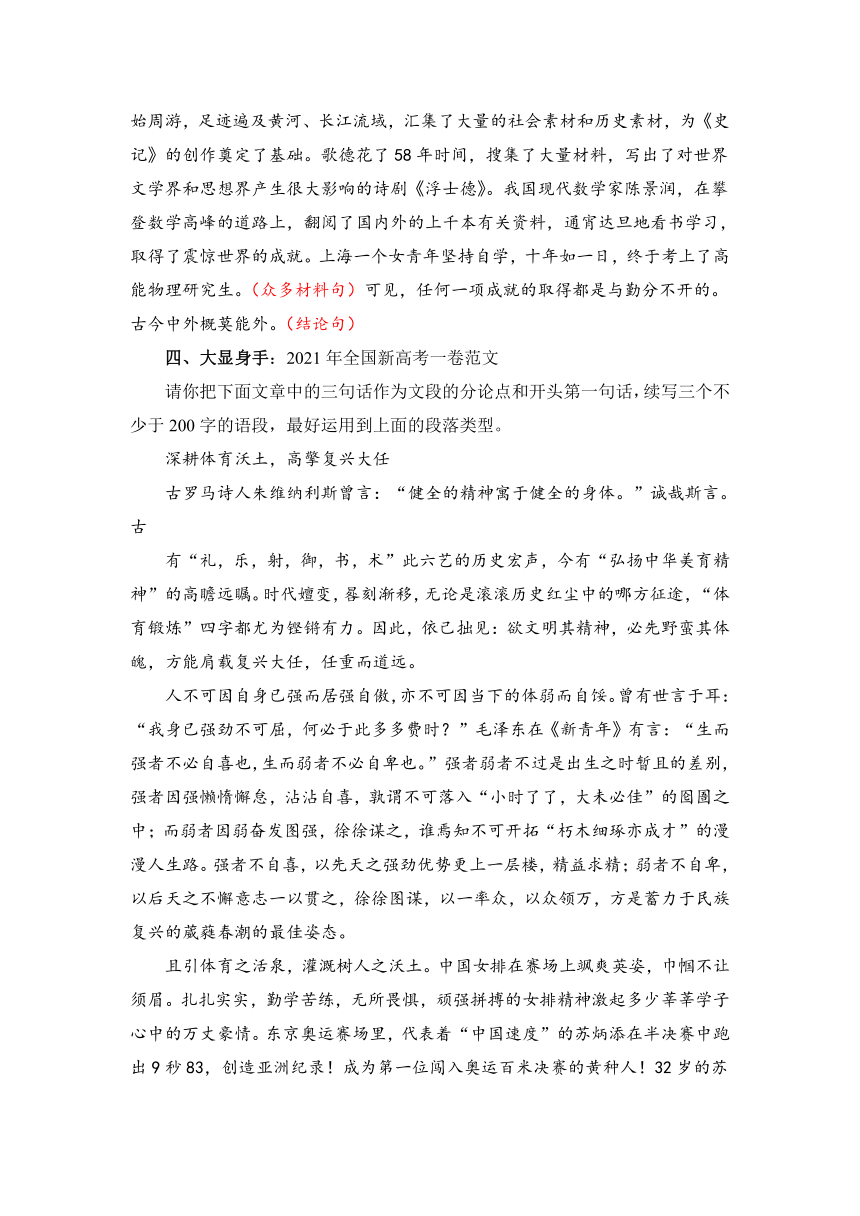 始周游，足迹遍及黄河、长江流域，汇集了大量的社会素材和历史素材，为《史记》的创作奠定了基础。歌德花了58年时间，搜集了大量材料，写出了对世界文学界和思想界产生很大影响的诗剧《浮士德》。我国现代数学家陈景润，在攀登数学高峰的道路上，翻阅了国内外的上千本有关资料，通宵达旦地看书学习，取得了震惊世界的成就。上海一个女青年坚持自学，十年如一日，终于考上了高能物理研究生。（众多材料句）可见，任何一项成就的取得都是与勤分不开的。古今中外概莫能外。（结论句）

四、大显身手：2021年全国新高考一卷范文

请你把下面文章中的三句话作为文段的分论点和开头第一句话，续写三个不少于200字的语段，最好运用到上面的段落类型。

深耕体育沃土，高擎复兴大任

古罗马诗人朱维纳利斯曾言：“健全的精神寓于健全的身体。”诚哉斯言。古

有“礼，乐，射，御，书，术”此六艺的历史宏声，今有“弘扬中华美育精神”的高瞻远瞩。时代嬗变，晷刻渐移，无论是滚滚历史红尘中的哪方征途，“体育锻炼”四字都尤为铿锵有力。因此，依己拙见：欲文明其精神，必先野蛮其体魄，方能肩载复兴大任，任重而道远。

人不可因自身已强而居强自傲，亦不可因当下的体弱而自馁。曾有世言于耳：“我身已强劲不可屈，何必于此多多费时？”毛泽东在《新青年》有言：“生而强者不必自喜也，生而弱者不必自卑也。”强者弱者不过是出生之时暂且的差别，强者因强懒惰懈怠，沾沾自喜，孰谓不可落入“小时了了，大未必佳”的囹圄之中；而弱者因弱奋发图强，徐徐谋之，谁焉知不可开拓“朽木细琢亦成才”的漫漫人生路。强者不自喜，以先天之强劲优势更上一层楼，精益求精；弱者不自卑，以后天之不懈意志一以贯之，徐徐图谋，以一率众，以众领万，方是蓄力于民族复兴的葳蕤春潮的最佳姿态。

且引体育之活泉，灌溉树人之沃土。中国女排在赛场上飒爽英姿，巾帼不让须眉。扎扎实实，勤学苦练，无所畏惧，顽强拼搏的女排精神激起多少莘莘学子心中的万丈豪情。东京奥运赛场里，代表着“中国速度”的苏炳添在半决赛中跑出9秒83，创造亚洲纪录！成为第一位闯入奥运百米决赛的黄种人！32岁的苏